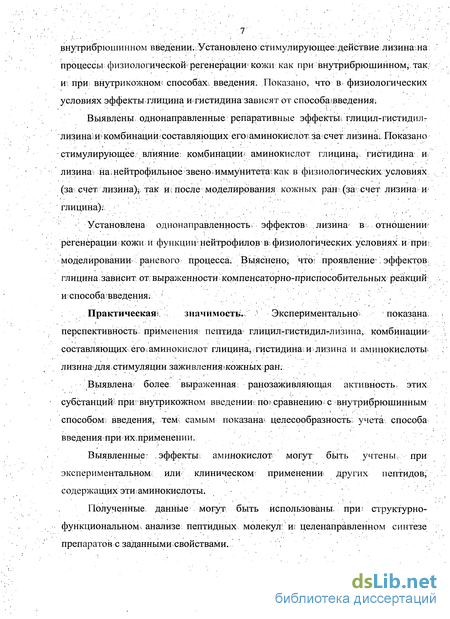 7

внутрибрюшинном введении. Установлено стимулирующее действие лизина на процессы физиологической регенерации кожи как при внутрибрюшинном, так и при внутрикожном способах введения. Показано, что в физиологических условиях эффекты глицина и гистидина зависят от способа введения.

Выявлены однонаправленные репаративные эффекты глицил-гистидил-лизина и комбинации составляющих его аминокислот за счет лизина. Показано стимулирующее влияние комбинации аминокислот глицина, гистидина и лизина на нейтрофильное звено иммунитета как в физиологических условиях (за счет лизина), так и после моделирования кожных ран (за счет лизина и глицина).

Установлена однонаправленность эффектов лизина в отношении регенерации кожи и функции нейтрофилов в физиологических условиях и при моделировании раневого процесса. Выяснено, что проявление эффектов глицина зависит от выраженности компенсаторно-приспособительных реакций и способа введения.

Практическая значимость. Экспериментально показана перспективность применения пептида глицил-гистидил-лизина, комбинации составляющих его аминокислот глицина, гистидина и лизина и аминокислоты лизина для стимуляции заживления кожных ран.

Выявлена более выраженная ранозаживляющая активность этих субстанций при внутрикожном введении по сравнению с внутрибрюшинным способом введения, тем самым показана целесообразность учета способа введения при их применении.

Выявленные эффекты аминокислот могут быть учтены при экспериментальном или клиническом применении других пептидов, содержащих эти аминокислоты.

Полученные данные могут быть использованы при структурно-функциональном анализе пептидных молекул и целенаправленном синтезе препаратов с заданными свойствами.

dsLib.net
библиотека диссертаций